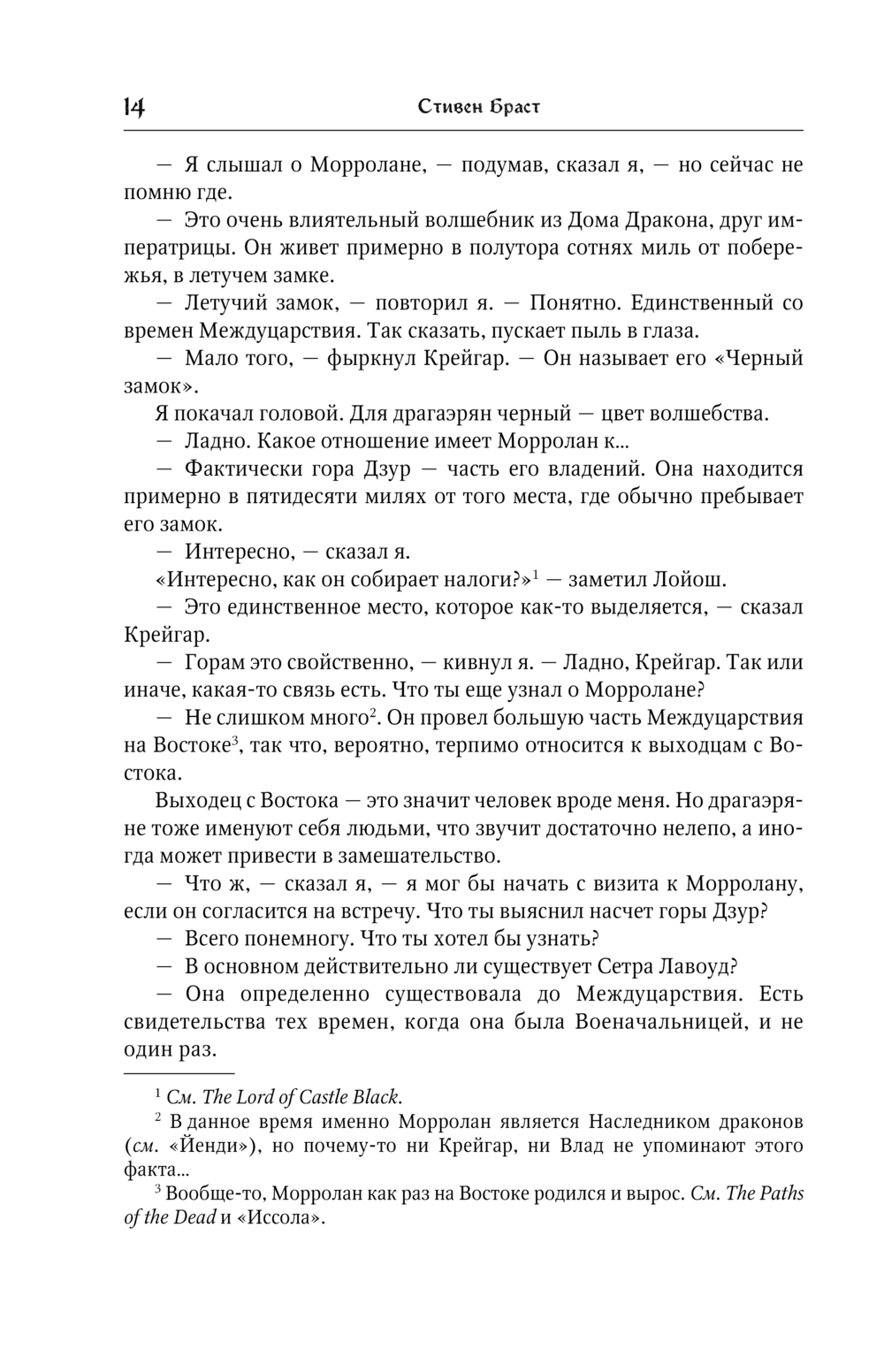 14 Стивен Браст

— Я слышал о Морролане, — подумав, сказал я, — но сейчас не помню где.

— Это очень влиятельный волшебник из Дома Дракона, друг императрицы. Он живет примерно в полутора сотнях миль от побережья, в летучем замке.

— Летучий замок, — повторил я. — Понятно. Единственный со времен Междуцарствия. Так сказать, пускает пыль в глаза.

— Мало того, — фыркнул Крейгар. — Он называет его «Черный замок».

Я покачал головой. Для драгаэрян черный — цвет волшебства.

— Ладно. Какое отношение имеет Морролан к...

— Фактически гора Дзур — часть его владений. Она находится примерно в пятидесяти милях от того места, где обычно пребывает его замок.

— Интересно, — сказал я.

«Интересно, как он собирает налоги?»$^1$ — заметил Лойош.

— Это единственное место, которое как-то выделяется, — сказал Крейгар.

— Горам это свойственно, — кивнул я. — Ладно, Крейгар. Так или иначе, какая-то связь есть. Что ты еще узнал о Морролане?

— Не слишком много$^2$. Он провел большую часть Междуцарствия на Востоке$^3$, так что, вероятно, терпимо относится к выходцам с Востока.

Выходец с Востока — это значит человек вроде меня. Но драгаэряне тоже именуют себя людьми, что звучит достаточно нелепо, а иногда может привести в замешательство.

— Что ж, — сказал я, — я мог бы начать с визита к Морролану, если он согласится на встречу. Что ты выяснил насчет горы Дзур?

— Всего понемногу. Что ты хотел бы узнать?

— В основном действительно ли существует Сетра Лавоуд?

— Она определенно существовала до Междуцарствия. Есть свидетельства тех времен, когда она была Военачальницей, и не один раз.

$^1$ См. The Lord of Castle Black.

$^2$ В данное время именно Морролан является Наследником драконов (см. «Йенди»), но почему-то ни Крейгар, ни Влад не упоминают этого факта...

$^3$ Вообще-то, Морролан как раз на Востоке родился и вырос. См. The Paths of the Dead и «Иссола».